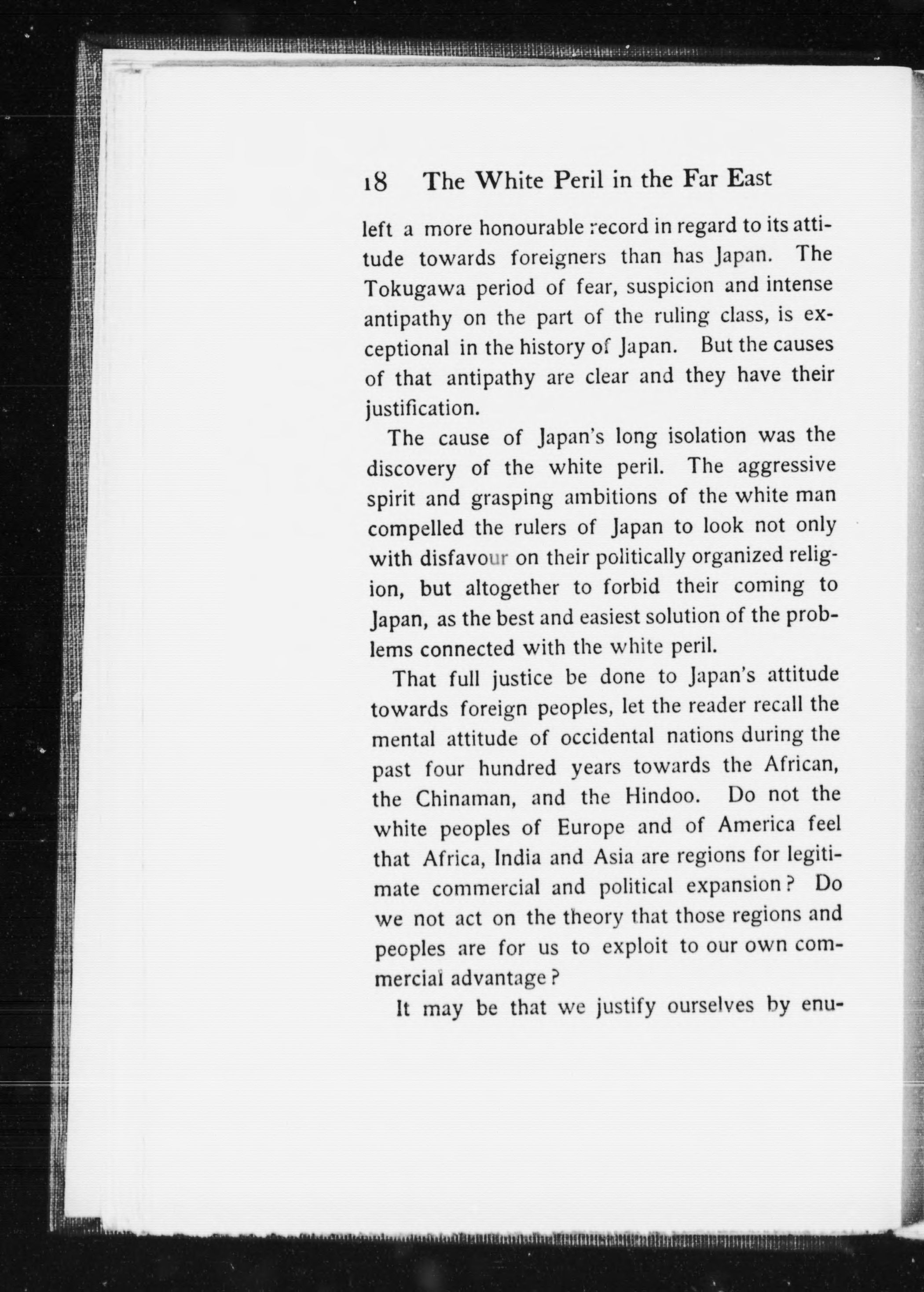 18 The White Peril in the Far East

left a more honourable record in regard to its attitude towards foreigners than has Japan. The Tokugawa period of fear, suspicion and intense antipathy on the part of the ruling class, is exceptional in the history of Japan. But the causes of that antipathy are clear and they have their justification.

The cause of Japan's long isolation was the discovery of the white peril. The aggressive spirit and grasping ambitions of the white man compelled the rulers of Japan to look not only with disfavour on their politically organized religion, but altogether to forbid their coming to Japan, as the best and easiest solution of the problems connected with the white peril.

That full justice be done to Japan's attitude towards foreign peoples, let the reader recall the mental attitude of occidental nations during the past four hundred years towards the African, the Chinaman, and the Hindoo. Do not the white peoples of Europe and of America feel that Africa, India and Asia are regions for legitimate commercial and political expansion? Do we not act on the theory that those regions and peoples are for us to exploit to our own commercial advantage?

It may be that we justify ourselves by enu-